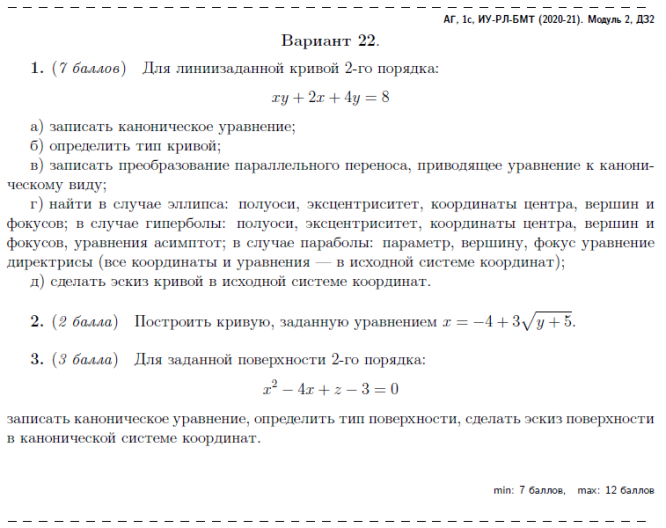 АГ, 1с, ИУ-РЛ-БМТ (2020-21). Модуль 2, ДЗ2

Вариант 22.

1. (7 баллов) Для линиизаданной кривой 2-го порядка:

$xy + 2x + 4y = 8$

а) записать каноническое уравнение;
б) определить тип кривой;
в) записать преобразование параллельного переноса, приводящее уравнение к каноническому виду;
г) найти в случае эллипса: полуоси, эксцентриситет, координаты центра, вершин и фокусов; в случае гиперболы: полуоси, эксцентриситет, координаты центра, вершин и фокусов, уравнения асимптот; в случае параболы: параметр, вершину, фокус уравнение директрисы (все координаты и уравнения — в исходной системе координат);
д) сделать эскиз кривой в исходной системе координат.

2. (2 балла) Построить кривую, заданную уравнением $x = -4 + 3\sqrt{y+5}$.

3. (3 балла) Для заданной поверхности 2-го порядка:

$x^2 - 4x + z - 3 = 0$

записать каноническое уравнение, определить тип поверхности, сделать эскиз поверхности в канонической системе координат.

min: 7 баллов, max: 12 баллов